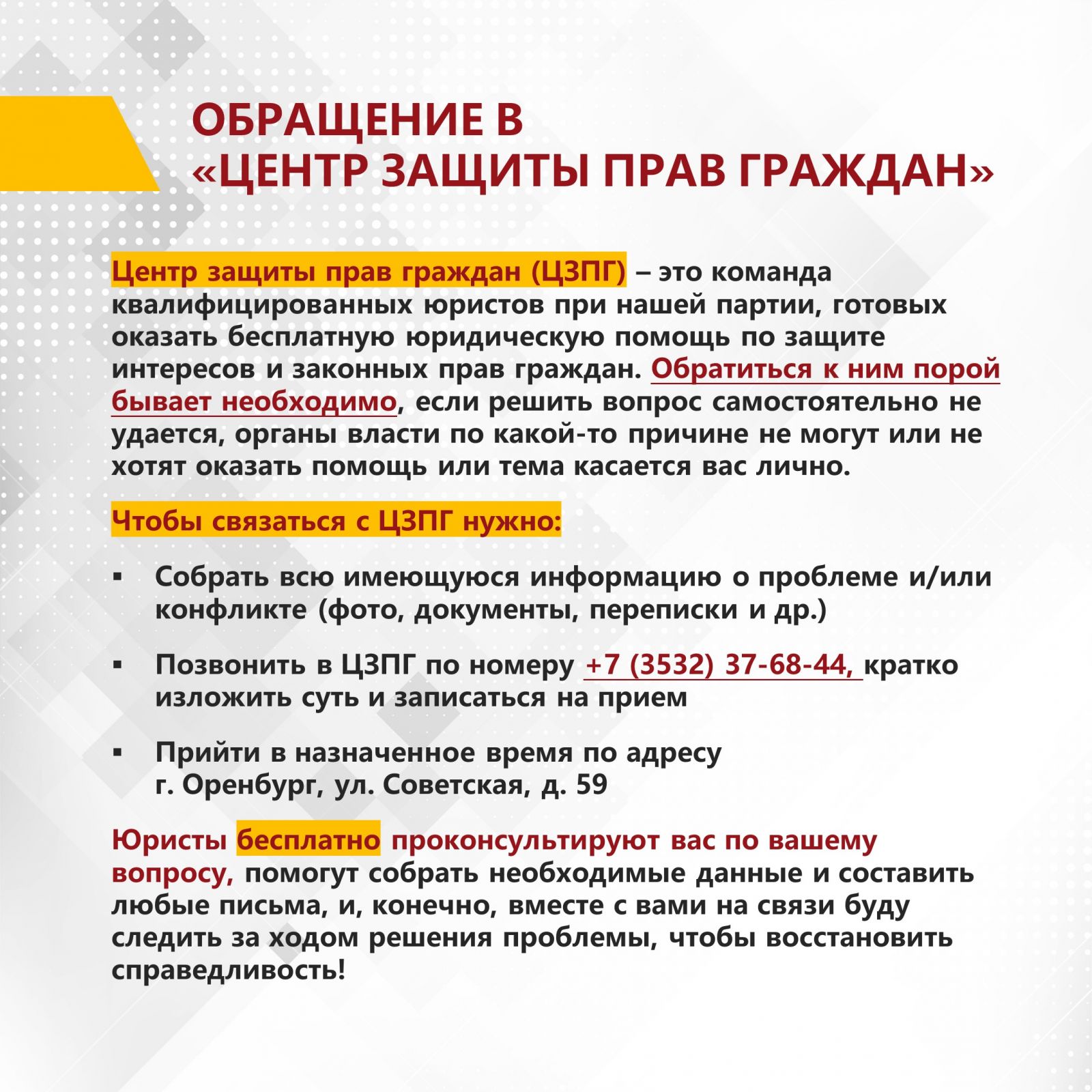 ОБРАЩЕНИЕ В «ЦЕНТР ЗАЩИТЫ ПРАВ ГРАЖДАН»

Центр защиты прав граждан (ЦЗПГ) – это команда квалифицированных юристов при нашей партии, готовых оказать бесплатную юридическую помощь по защите интересов и законных прав граждан. Обратиться к ним порой бывает необходимо, если решить вопрос самостоятельно не удается, органы власти по какой-то причине не могут или не хотят оказать помощь или тема касается вас лично.

Чтобы связаться с ЦЗПГ нужно:

▪ Собрать всю имеющуюся информацию о проблеме и/или конфликте (фото, документы, переписки и др.)

▪ Позвонить в ЦЗПГ по номеру +7 (3532) 37-68-44, кратко изложить суть и записаться на прием

▪ Прийти в назначенное время по адресу г. Оренбург, ул. Советская, д. 59

Юристы бесплатно проконсультируют вас по вашему вопросу, помогут собрать необходимые данные и составить любые письма, и, конечно, вместе с вами на связи буду следить за ходом решения проблемы, чтобы восстановить справедливость!